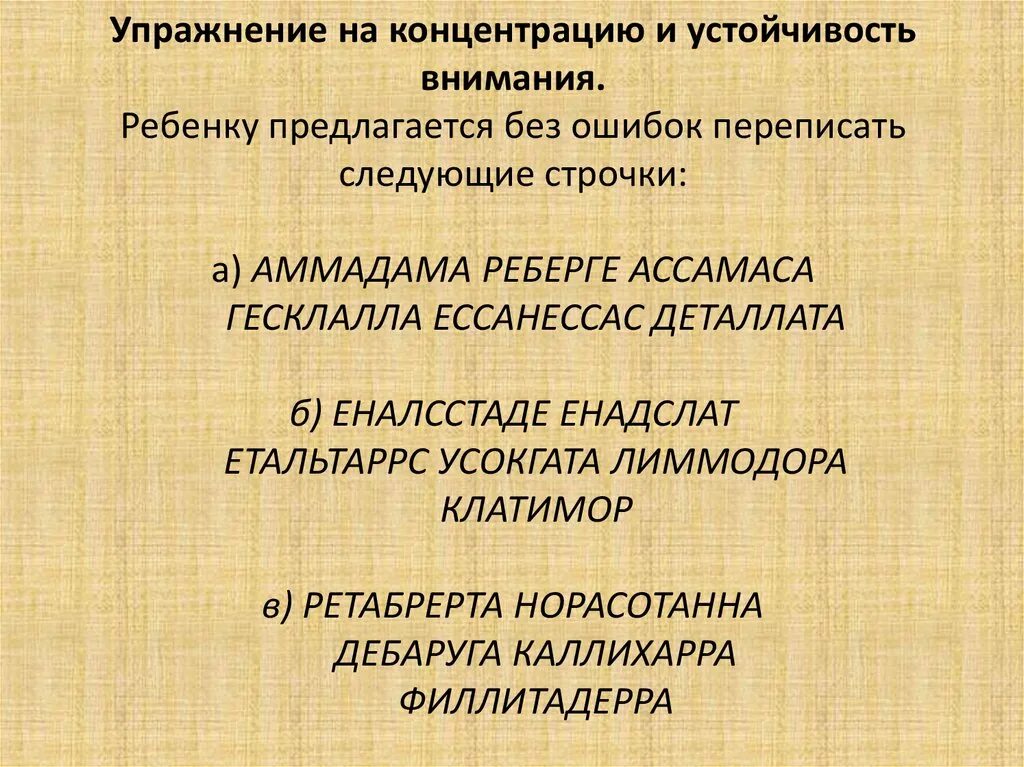 Упражнение на концентрацию и устойчивость внимания.

Ребенку предлагается без ошибок переписать следующие строчки:

а) АММАДАМА РЕБЕРГЕ АССАМАСА ГЕСКЛАЛЛА ЕССАНЕССАС ДЕТАЛЛАТА

б) ЕНАЛССТАДЕ ЕНАДСЛАТ ЕТАЛЬТАРРС УСОКГАТА ЛИММОДОРА КЛАТИМОР

в) РЕТАБРЕРТА НОРАСОТАННА ДЕБАРУГА КАЛЛИХАРРА ФИЛЛИТАДЕРРА